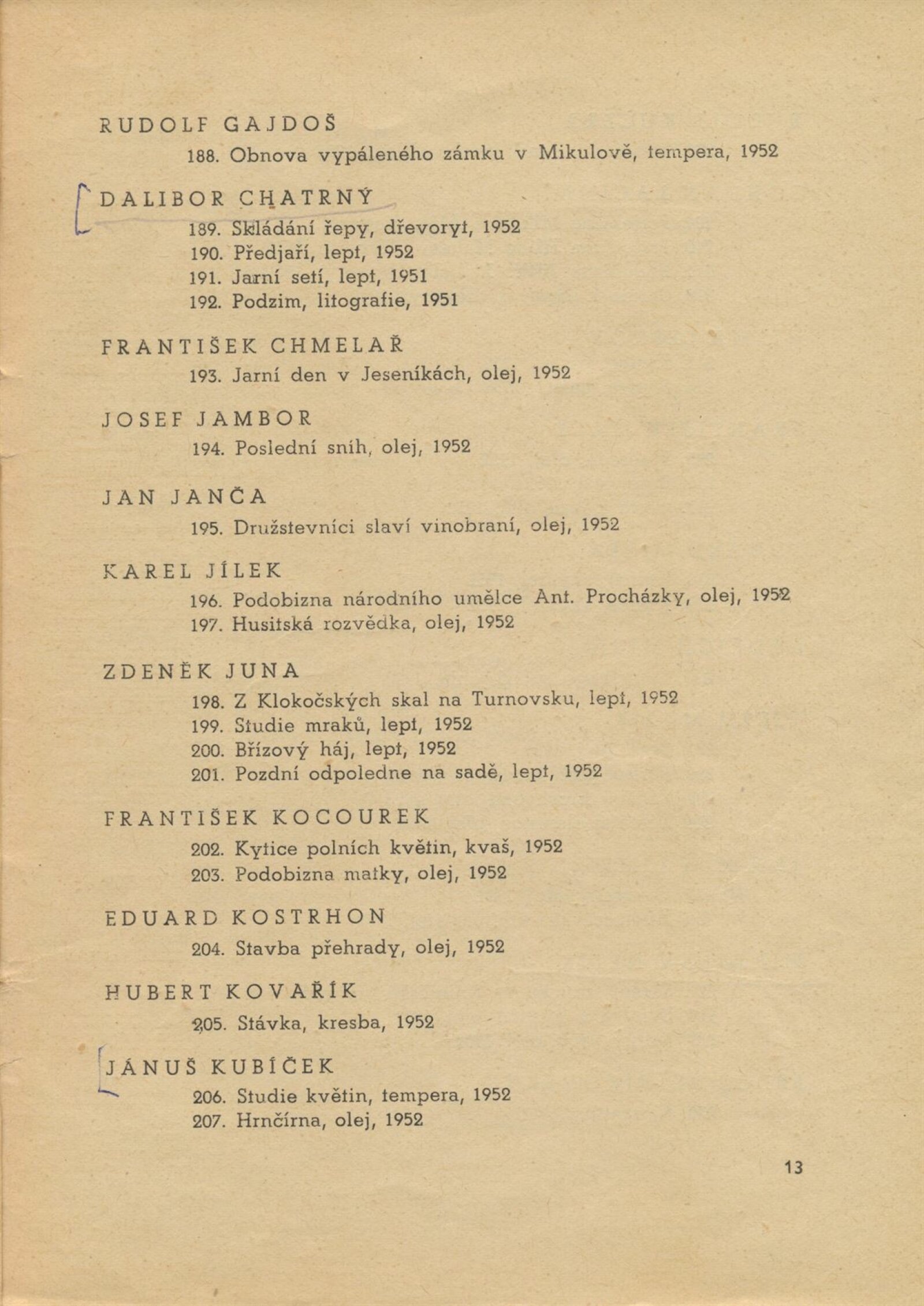 RUDOLF GAJDOŠ

188. Obnova vypáleného zámku v Mikulově, tempera, 1952

DALIBOR CHATRNÝ

189. Skládání řepy, dřevoryt, 1952
190. Předjaří, lept, 1952
191. Jarní setí, lept, 1951
192. Podzim, litografie, 1951

FRANTIŠEK CHMELAŘ

193. Jarní den v Jeseníkách, olej, 1952

JOSEF JAMBOR

194. Poslední sníh, olej, 1952

JAN JANČA

195. Družstevníci slaví vinobraní, olej, 1952

KAREL JÍLEK

196. Podobizna národního umělce Ant. Procházky, olej, 1952
197. Husitská rozvědka, olej, 1952

ZDENĚK JUNA

198. Z Klokočských skal na Turnovsku, lept, 1952
199. Studie mraků, lept, 1952
200. Břízový háj, lept, 1952
201. Pozdní odpoledne na sadě, lept, 1952

FRANTIŠEK KOCOUREK

202. Kytice polních květin, kvaš, 1952
203. Podobizna matky, olej, 1952

EDUARD KOSTRHON

204. Stavba přehrady, olej, 1952

HUBERT KOVAŘÍK

205. Stávka, kresba, 1952

JÁNUŠ KUBÍČEK

206. Studie květin, tempera, 1952
207. Hrnčírna, olej, 1952

13